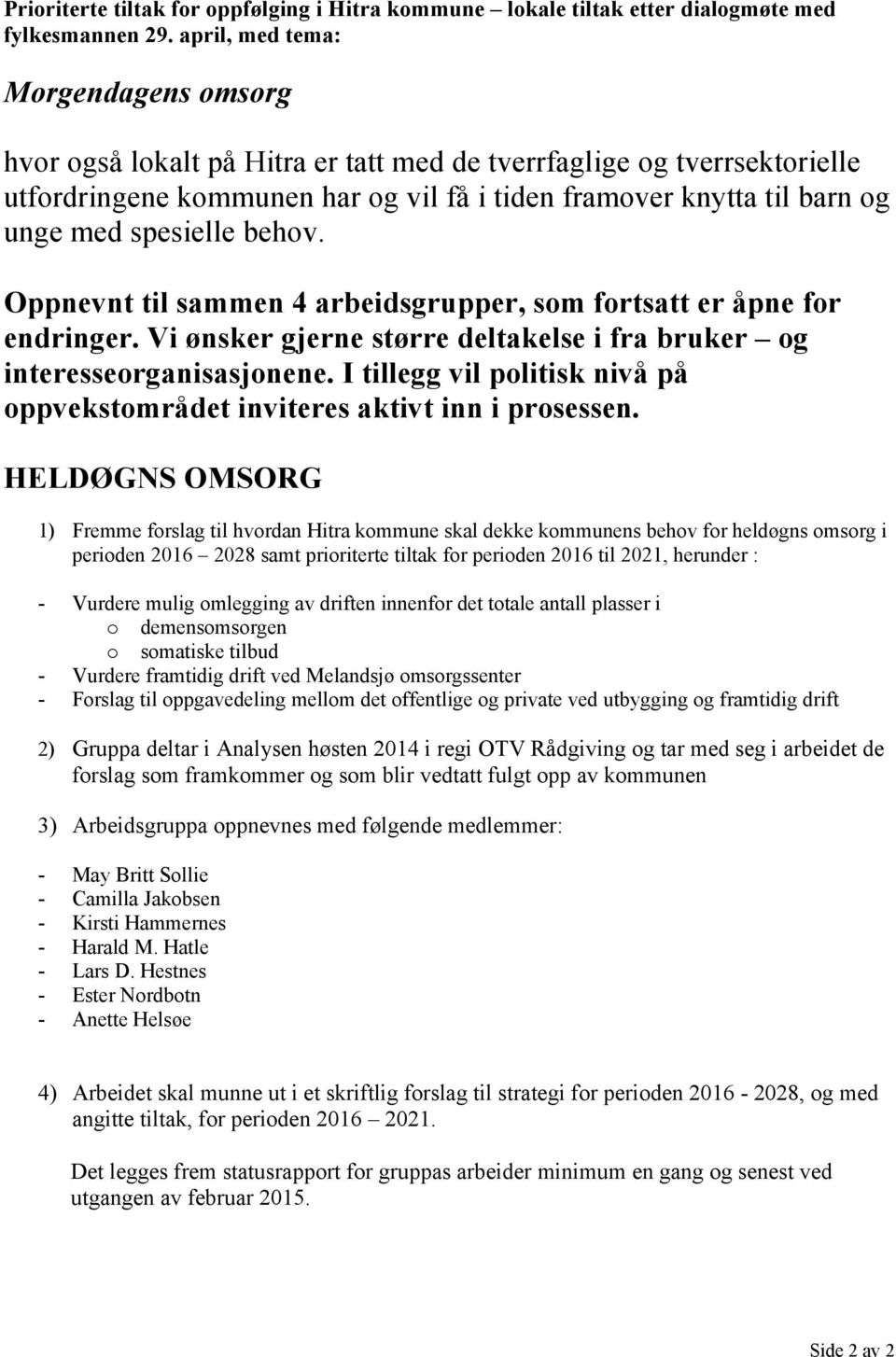 Prioriterte tiltak for oppfølging i Hitra kommune – lokale tiltak etter dialogmøte med fylkesmannen 29. april, med tema:

Morgendagens omsorg

hvor også lokalt på Hitra er tatt med de tverrfaglige og tverrsektorielle utfordringene kommunen har og vil få i tiden framover knytta til barn og unge med spesielle behov.

Oppnevnt til sammen 4 arbeidsgrupper, som fortsatt er åpne for endringer. Vi ønsker gjerne større deltakelse i fra bruker – og interesseorganisasjonene. I tillegg vil politisk nivå på oppvekstområdet inviteres aktivt inn i prosessen.

HELDØGNS OMSORG

1) Fremme forslag til hvordan Hitra kommune skal dekke kommunens behov for heldøgns omsorg i perioden 2016 – 2028 samt prioriterte tiltak for perioden 2016 til 2021, herunder :

- Vurdere mulig omlegging av driften innenfor det totale antall plasser i
o demensomsorgen
o somatiske tilbud
- Vurdere framtidig drift ved Melandsjø omsorgssenter
- Forslag til oppgavedeling mellom det offentlige og private ved utbygging og framtidig drift

2) Gruppa deltar i Analysen høsten 2014 i regi OTV Rådgiving og tar med seg i arbeidet de forslag som framkommer og som blir vedtatt fulgt opp av kommunen

3) Arbeidsgruppa oppnevnes med følgende medlemmer:

- May Britt Sollie
- Camilla Jakobsen
- Kirsti Hammernes
- Harald M. Hatle
- Lars D. Hestnes
- Ester Nordbotn
- Anette Helsøe

4) Arbeidet skal munne ut i et skriftlig forslag til strategi for perioden 2016 - 2028, og med angitte tiltak, for perioden 2016 – 2021.

Det legges frem statusrapport for gruppas arbeider minimum en gang og senest ved utgangen av februar 2015.

Side 2 av 2